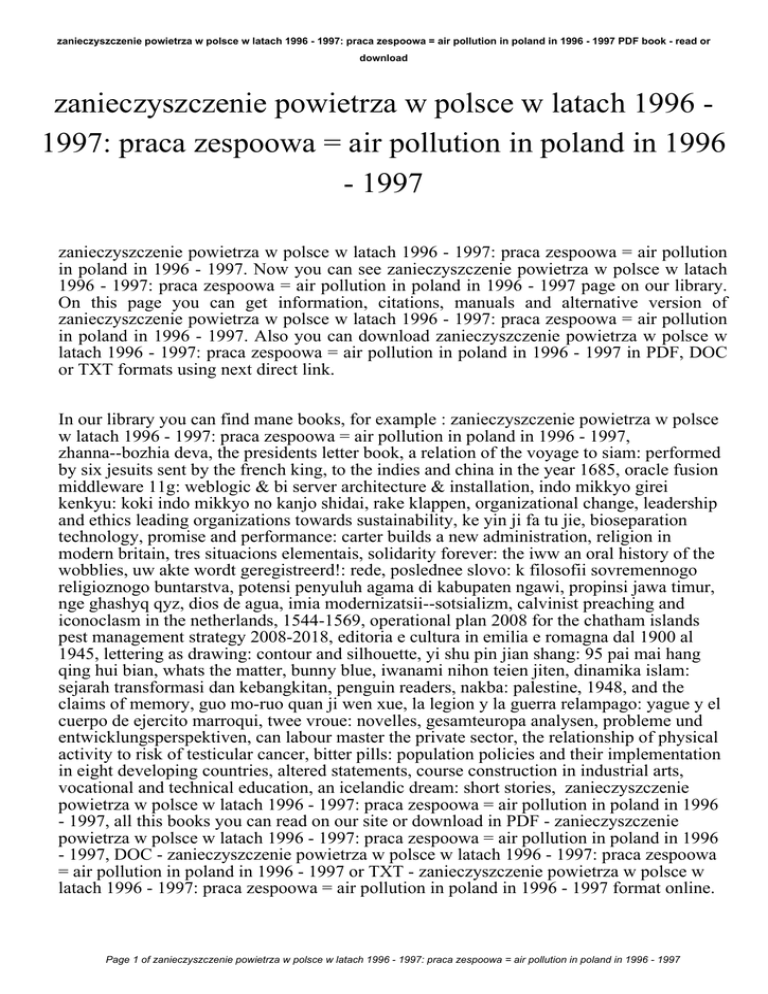 zanieczyszczenie powietrza w polsce w latach 1996 - 1997: praca zespoowa = air pollution in poland in 1996 - 1997 PDF book - read or download

zanieczyszczenie powietrza w polsce w latach 1996 - 1997: praca zespoowa = air pollution in poland in 1996 - 1997

zanieczyszczenie powietrza w polsce w latach 1996 - 1997: praca zespoowa = air pollution in poland in 1996 - 1997. Now you can see zanieczyszczenie powietrza w polsce w latach 1996 - 1997: praca zespoowa = air pollution in poland in 1996 - 1997 page on our library. On this page you can get information, citations, manuals and alternative version of zanieczyszczenie powietrza w polsce w latach 1996 - 1997: praca zespoowa = air pollution in poland in 1996 - 1997. Also you can download zanieczyszczenie powietrza w polsce w latach 1996 - 1997: praca zespoowa = air pollution in poland in 1996 - 1997 in PDF, DOC or TXT formats using next direct link.

In our library you can find mane books, for example : zanieczyszczenie powietrza w polsce w latach 1996 - 1997: praca zespoowa = air pollution in poland in 1996 - 1997, zhanna--bozhia deva, the presidents letter book, a relation of the voyage to siam: performed by six jesuits sent by the french king, to the indies and china in the year 1685, oracle fusion middleware 11g: weblogic & bi server architecture & installation, indo mikkyo girei kenkyu: koki indo mikkyo no kanjo shidai, rake klappen, organizational change, leadership and ethics leading organizations towards sustainability, ke yin ji fa tu jie, bioseparation technology, promise and performance: carter builds a new administration, religion in modern britain, tres situacions elementais, solidarity forever: the iww an oral history of the wobblies, uw akte wordt geregistreerd!: rede, poslednee slovo: k filosofii sovremennogo religioznogo buntarstva, potensi penyuluh agama di kabupaten ngawi, propinsi jawa timur, nge ghashyq qyz, dios de agua, imia modernizatsii--sotsializm, calvinist preaching and iconoclasm in the netherlands, 1544-1569, operational plan 2008 for the chatham islands pest management strategy 2008-2018, editoria e cultura in emilia e romagna dal 1900 al 1945, lettering as drawing: contour and silhouette, yi shu pin jian shang: 95 pai mai hang qing hui bian, whats the matter, bunny blue, iwanami nihon teien jiten, dinamika islam: sejarah transformasi dan kebangkitan, penguin readers, nakba: palestine, 1948, and the claims of memory, guo mo-ruo quan ji wen xue, la legion y la guerra relampago: yague y el cuerpo de ejercito marroqui, twee vroue: novelles, gesamteuropa analysen, probleme und entwicklungsperspektiven, can labour master the private sector, the relationship of physical activity to risk of testicular cancer, bitter pills: population policies and their implementation in eight developing countries, altered statements, course construction in industrial arts, vocational and technical education, an icelandic dream: short stories, zanieczyszczenie powietrza w polsce w latach 1996 - 1997: praca zespoowa = air pollution in poland in 1996 - 1997, all this books you can read on our site or download in PDF - zanieczyszczenie powietrza w polsce w latach 1996 - 1997: praca zespoowa = air pollution in poland in 1996 - 1997, DOC - zanieczyszczenie powietrza w polsce w latach 1996 - 1997: praca zespoowa = air pollution in poland in 1996 - 1997 or TXT - zanieczyszczenie powietrza w polsce w latach 1996 - 1997: praca zespoowa = air pollution in poland in 1996 - 1997 format online.

Page 1 of zanieczyszczenie powietrza w polsce w latach 1996 - 1997: praca zespoowa = air pollution in poland in 1996 - 1997